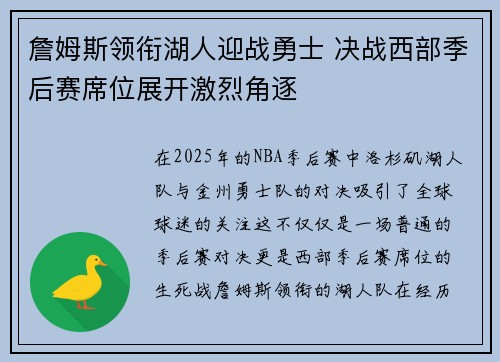 詹姆斯领衔湖人迎战勇士 决战西部季后赛席位展开激烈角逐

在2025年的NBA季后赛中洛杉矶湖人队与金州勇士队的对决吸引了全球球迷的关注这不仅仅是一场普通的季后赛对决更是西部季后赛席位的生死战詹姆斯领衔的湖人队在经历